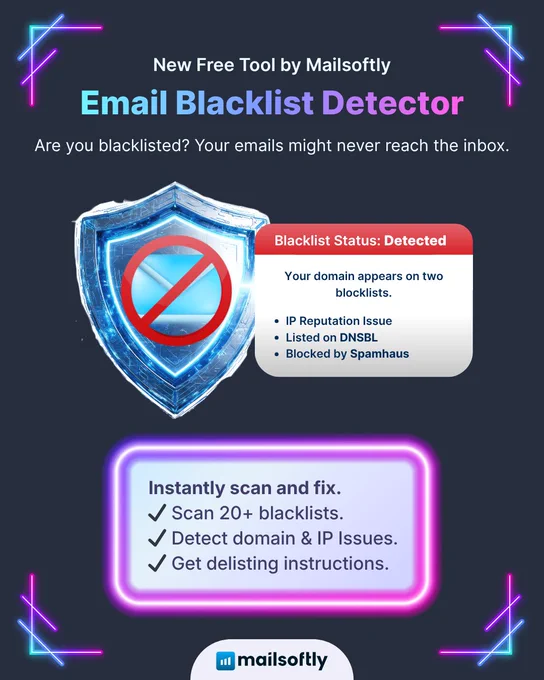 New Free Tool by Mailsoftly

Email Blacklist Detector

Are you blacklisted? Your emails might never reach the inbox.

Blacklist Status: Detected

Your domain appears on two blocklists.

• IP Reputation Issue
• Listed on DNSBL
• Blocked by Spamhaus

Instantly scan and fix.
✓ Scan 20+ blacklists.
✓ Detect domain & IP Issues.
✓ Get delisting instructions.

mailsoftly